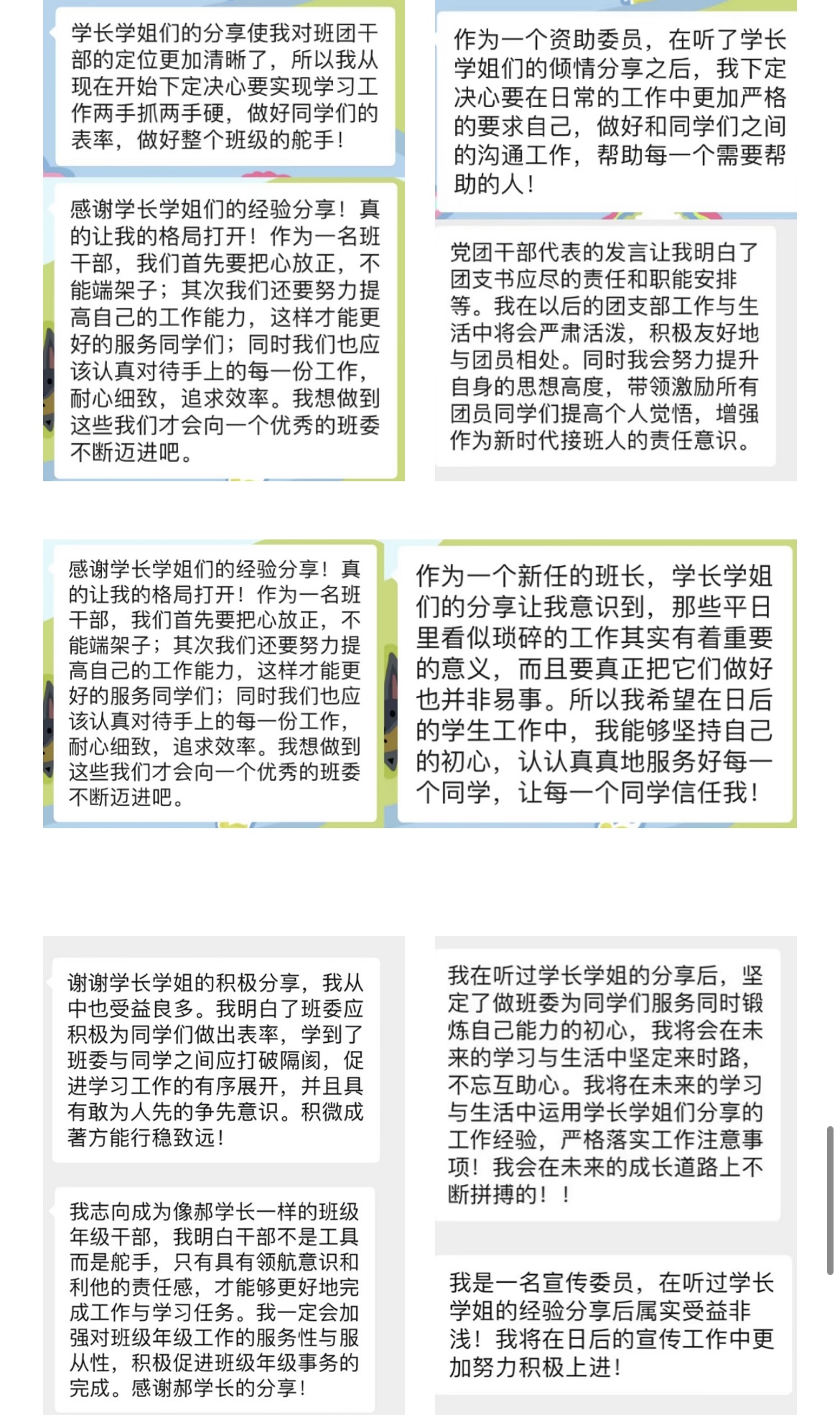 学长学姐们的分享使我对班团干部的定位更加清晰了，所以我从现在开始下定决心要实现学习工作两手抓两手硬，做好同学们的表率，做好整个班级的舵手！

感谢学长学姐们的经验分享！真的让我的格局打开！作为一名班干部，我们首先要把心放正，不能端架子；其次我们还要努力提高自己的工作能力，这样才能更好的服务同学们；同时我们也应该认真对待手上的每一份工作，耐心细致，追求效率。我想做到这些我们才会向一个优秀的班委不断迈进吧。

作为一个资助委员，在听了学长学姐们的倾情分享之后，我下定决心要在日常的工作中更加严格的要求自己，做好和同学们之间的沟通工作，帮助每一个需要帮助的人！

党团干部代表的发言让我明白了团支书应尽的责任和职能安排等。我在以后的团支部工作与生活中将会严肃活泼，积极友好地与团员相处。同时我会努力提升自身的思想高度，带领激励所有团员同学们提高个人觉悟，增强作为新时代接班人的责任意识。

感谢学长学姐们的经验分享！真的让我的格局打开！作为一名班干部，我们首先要把心放正，不能端架子；其次我们还要努力提高自己的工作能力，这样才能更好的服务同学们；同时我们也应该认真对待手上的每一份工作，耐心细致，追求效率。我想做到这些我们才会向一个优秀的班委不断迈进吧。

作为一个新任的班长，学长学姐们的分享让我意识到，那些平日里看似琐碎的工作其实有着重要的意义，而且要真正把它们做好也并非易事。所以我希望在日后的学生工作中，我能够坚持自己的初心，认认真真地服务好每一个同学，让每一个同学信任我！

谢谢学长学姐的积极分享，我从中也受益良多。我明白了班委应积极为同学们做出表率，学到了班委与同学之间应打破隔阂，促进学习工作的有序展开，并且具有敢为人先的争先意识。积微成著方能行稳致远！

我志向成为像郝学长一样的班级年级干部，我明白干部不是工具而是舵手，只有具有领航意识和利他的责任感，才能够更好地完成工作与学习任务。我一定会加强对班级年级工作的服务性与服从性，积极促进班级年级事务的完成。感谢郝学长的分享！

我在听过学长学姐的分享后，坚定了做班委为同学们服务同时锻炼自己能力的初心，我将会在未来的学习与生活中坚定来时路，不忘互助心。我将在未来的学习与生活中运用学长学姐们分享的工作经验，严格落实工作注意事项！我会在未来的成长道路上不断拼搏的！！

我是一名宣传委员，在听过学长学姐的经验分享后属实受益非浅！我将在日后的宣传工作中更加努力积极上进！